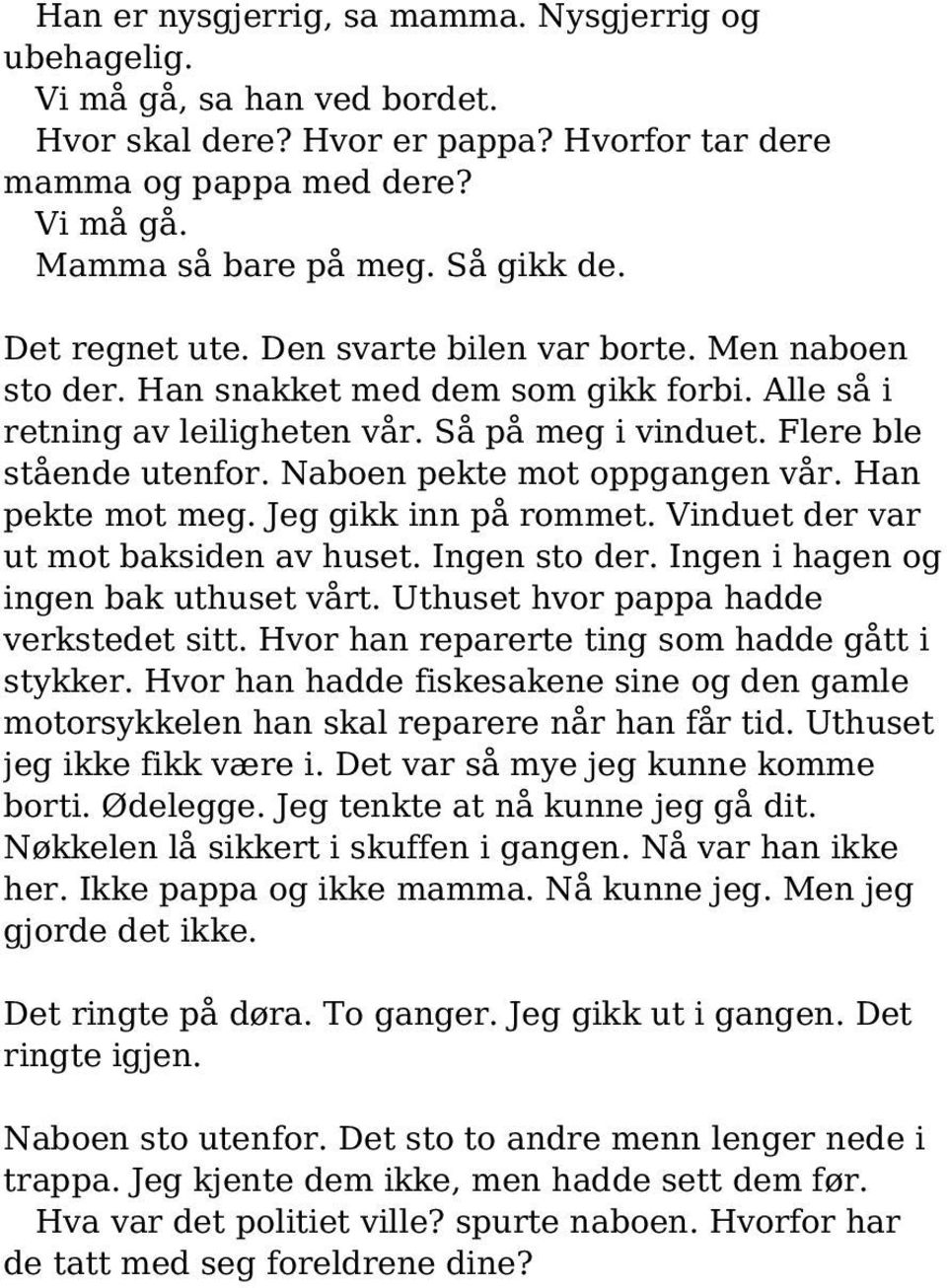 Han er nysgjerrig, sa mamma. Nysgjerrig og ubehagelig.
Vi må gå, sa han ved bordet.
Hvor skal dere? Hvor er pappa? Hvorfor tar dere mamma og pappa med dere?
Vi må gå.
Mamma så bare på meg. Så gikk de.

Det regnet ute. Den svarte bilen var borte. Men naboen sto der. Han snakket med dem som gikk forbi. Alle så i retning av leiligheten vår. Så på meg i vinduet. Flere ble stående utenfor. Naboen pekte mot oppgangen vår. Han pekte mot meg. Jeg gikk inn på rommet. Vinduet der var ut mot baksiden av huset. Ingen sto der. Ingen i hagen og ingen bak uthuset vårt. Uthuset hvor pappa hadde verkstedet sitt. Hvor han reparerte ting som hadde gått i stykker. Hvor han hadde fiskesakene sine og den gamle motorsykkelen han skal reparere når han får tid. Uthuset jeg ikke fikk være i. Det var så mye jeg kunne komme borti. Ødelegge. Jeg tenkte at nå kunne jeg gå dit. Nøkkelen lå sikkert i skuffen i gangen. Nå var han ikke her. Ikke pappa og ikke mamma. Nå kunne jeg. Men jeg gjorde det ikke.

Det ringte på døra. To ganger. Jeg gikk ut i gangen. Det ringte igjen.

Naboen sto utenfor. Det sto to andre menn lenger nede i trappa. Jeg kjente dem ikke, men hadde sett dem før.
Hva var det politiet ville? spurte naboen. Hvorfor har de tatt med seg foreldrene dine?